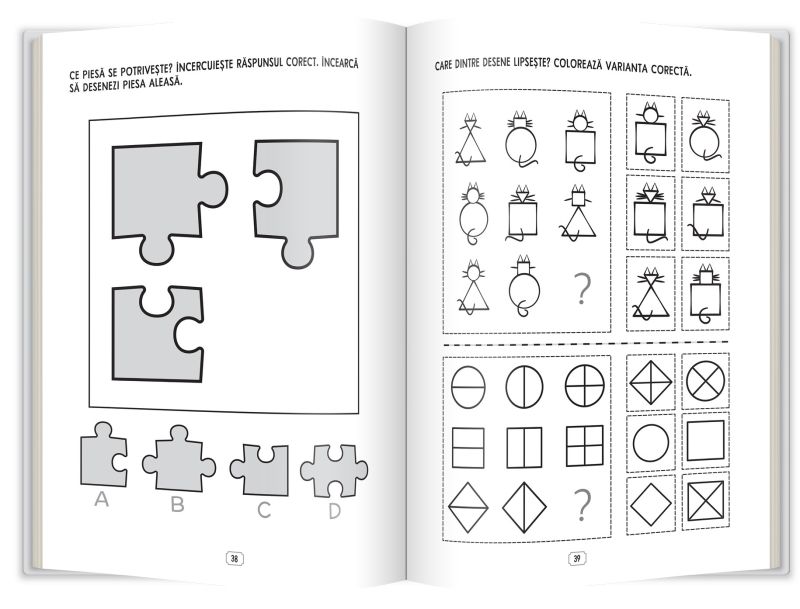 CE PIESĂ SE POTRIVEȘTE? ÎNCERCUIEȘTE RĂSPUNSUL CORECT. ÎNCEARCĂ SĂ DESENEZI PIESA ALEASĂ.

A B C D

38

CARE DINTRE DESENE LIPSEȘTE? COLOREAZĂ VARIANTA CORECTĂ.

?

?

39